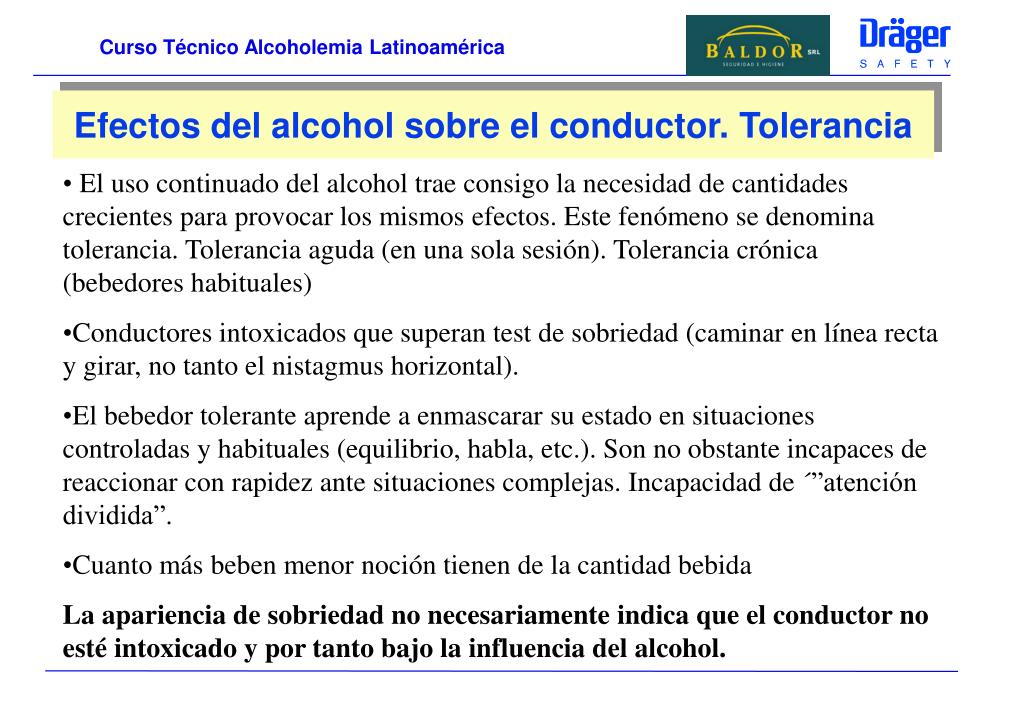 Curso Técnico Alcoholemia Latinoamérica

BALDOR SRL
SEGURIDAD E HIGIENE

Dräger
SAFETY

Efectos del alcohol sobre el conductor. Tolerancia

• El uso continuado del alcohol trae consigo la necesidad de cantidades crecientes para provocar los mismos efectos. Este fenómeno se denomina tolerancia. Tolerancia aguda (en una sola sesión). Tolerancia crónica (bebedores habituales)

•Conductores intoxicados que superan test de sobriedad (caminar en línea recta y girar, no tanto el nistagmus horizontal).

•El bebedor tolerante aprende a enmascarar su estado en situaciones controladas y habituales (equilibrio, habla, etc.). Son no obstante incapaces de reaccionar con rapidez ante situaciones complejas. Incapacidad de ´”atención dividida”.

•Cuanto más beben menor noción tienen de la cantidad bebida

La apariencia de sobriedad no necesariamente indica que el conductor no esté intoxicado y por tanto bajo la influencia del alcohol.